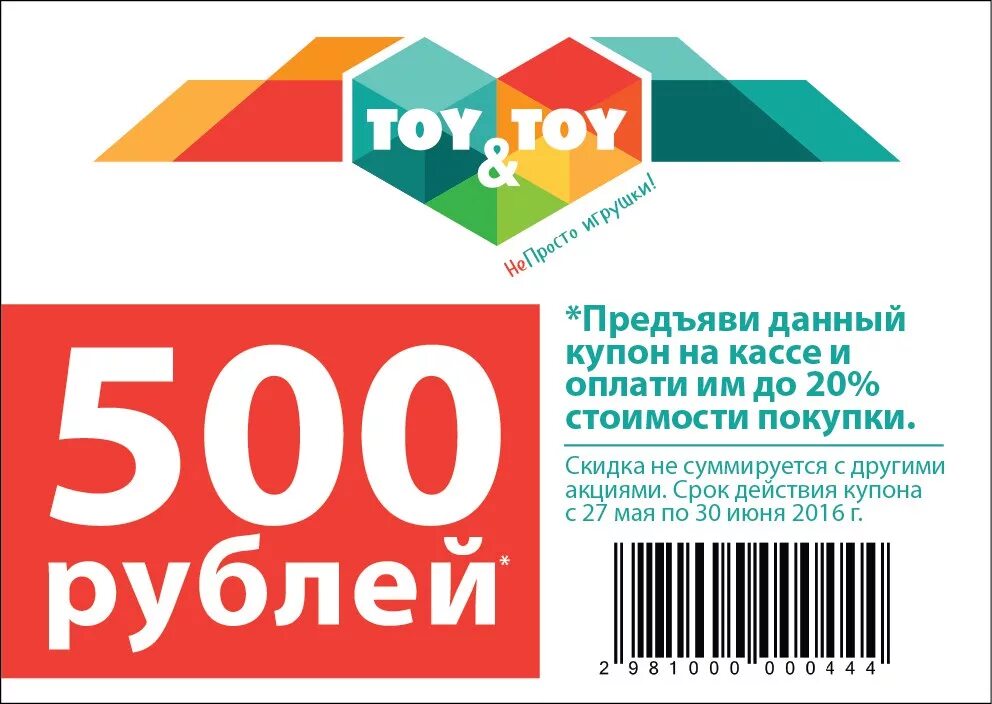 TOY & TOY
НеПросто игрушки!

500 рублей*

*Предъяви данный купон на кассе и оплати им до 20% стоимости покупки.

Скидка не суммируется с другими акциями. Срок действия купона с 27 мая по 30 июня 2016 г.

2 981000 000444